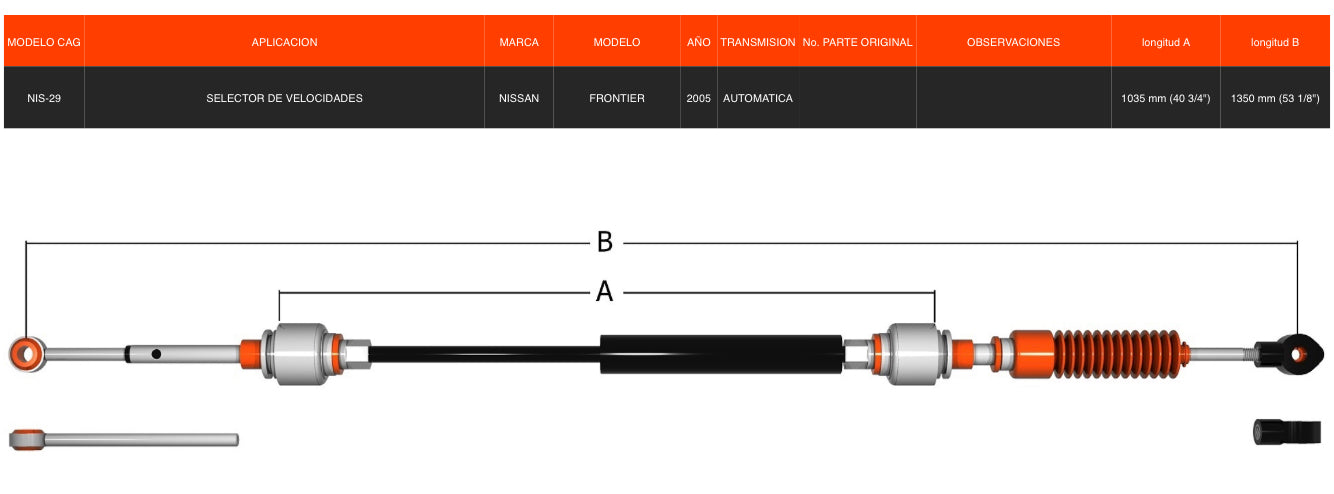 | MODELO CAG | APLICACION | MARCA | MODELO | AÑO | TRANSMISION | No. PARTE ORIGINAL | OBSERVACIONES | longitud A | longitud B |
|---|---|---|---|---|---|---|---|---|---|
| NIS-29 | SELECTOR DE VELOCIDADES | NISSAN | FRONTIER | 2005 | AUTOMATICA | | | 1035 mm (40 3/4") | 1350 mm (53 1/8") |

B

A